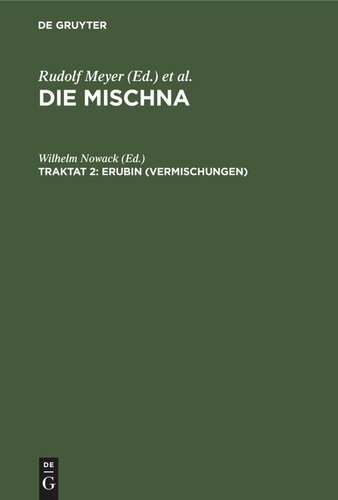 DE GRUYTER

Rudolf Meyer (Ed.) et al.
DIE MISCHNA

Wilhelm Nowack (Ed.)
TRAKTAT 2: ERUBIN (VERMISCHUNGEN)

DE
G